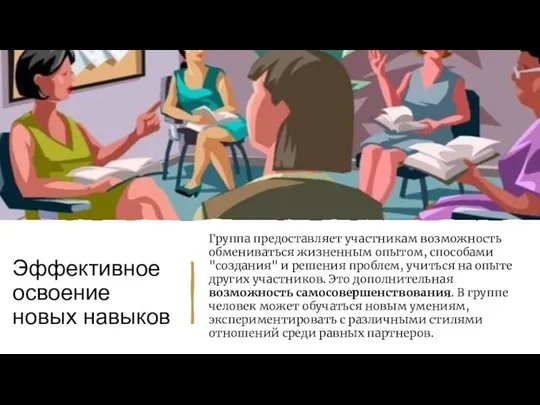 Эффективное освоение новых навыков

Группа предоставляет участникам возможность обмениваться жизненным опытом, способами "создания" и решения проблем, учиться на опыте других участников. Это дополнительная возможность самосовершенствования. В группе человек может обучаться новым умениям, экспериментировать с различными стилями отношений среди равных партнеров.